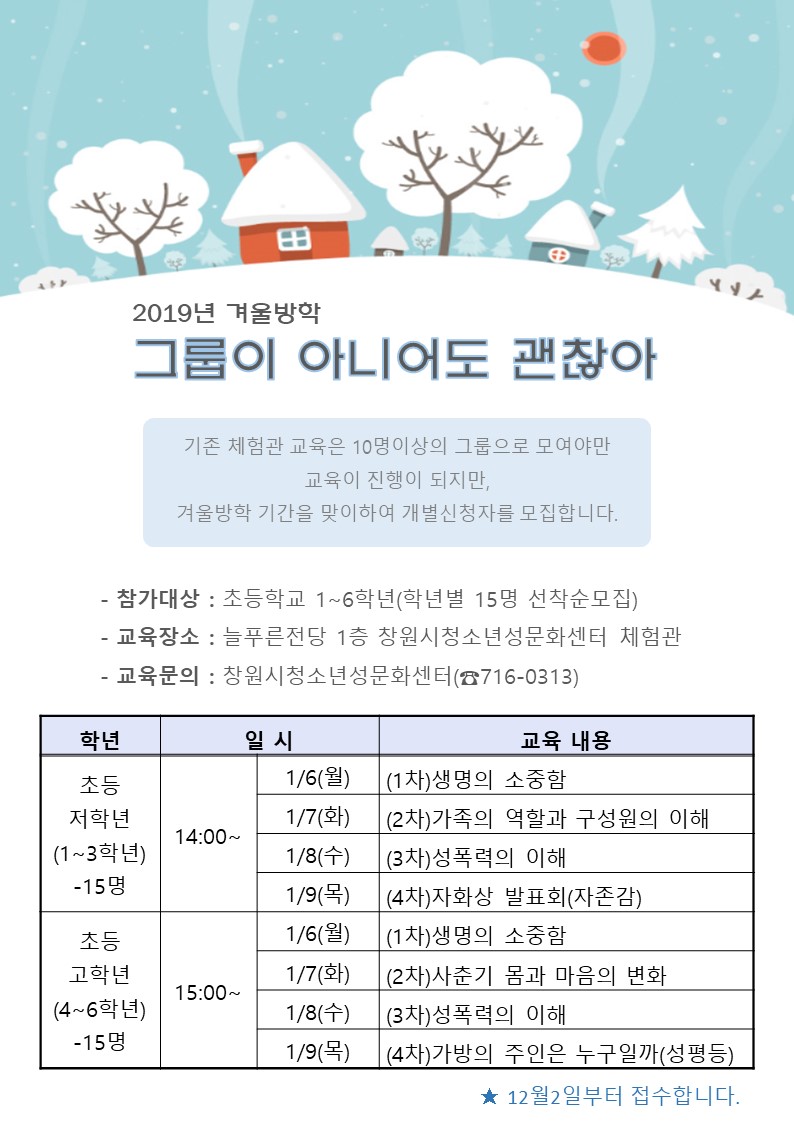 2019년 겨울방학

그룹이 아니어도 괜찮아

기존 체험관 교육은 10명이상의 그룹으로 모여야만 교육이 진행이 되지만, 겨울방학 기간을 맞이하여 개별신청자를 모집합니다.

- 참가대상 : 초등학교 1~6학년(학년별 15명 선착순모집)
- 교육장소 : 늘푸른전당 1층 창원시청소년성문화센터 체험관
- 교육문의 : 창원시청소년성문화센터(☎716-0313)

| 학년 | 일 시 | | 교육 내용 |
|---|---|---|---|
| 초등 저학년 (1~3학년) -15명 | 14:00~ | 1/6(월) | (1차)생명의 소중함 |
| | | 1/7(화) | (2차)가족의 역할과 구성원의 이해 |
| | | 1/8(수) | (3차)성폭력의 이해 |
| | | 1/9(목) | (4차)자화상 발표회(자존감) |
| 초등 고학년 (4~6학년) -15명 | 15:00~ | 1/6(월) | (1차)생명의 소중함 |
| | | 1/7(화) | (2차)사춘기 몸과 마음의 변화 |
| | | 1/8(수) | (3차)성폭력의 이해 |
| | | 1/9(목) | (4차)가방의 주인은 누구일까(성평등) |

★ 12월2일부터 접수합니다.